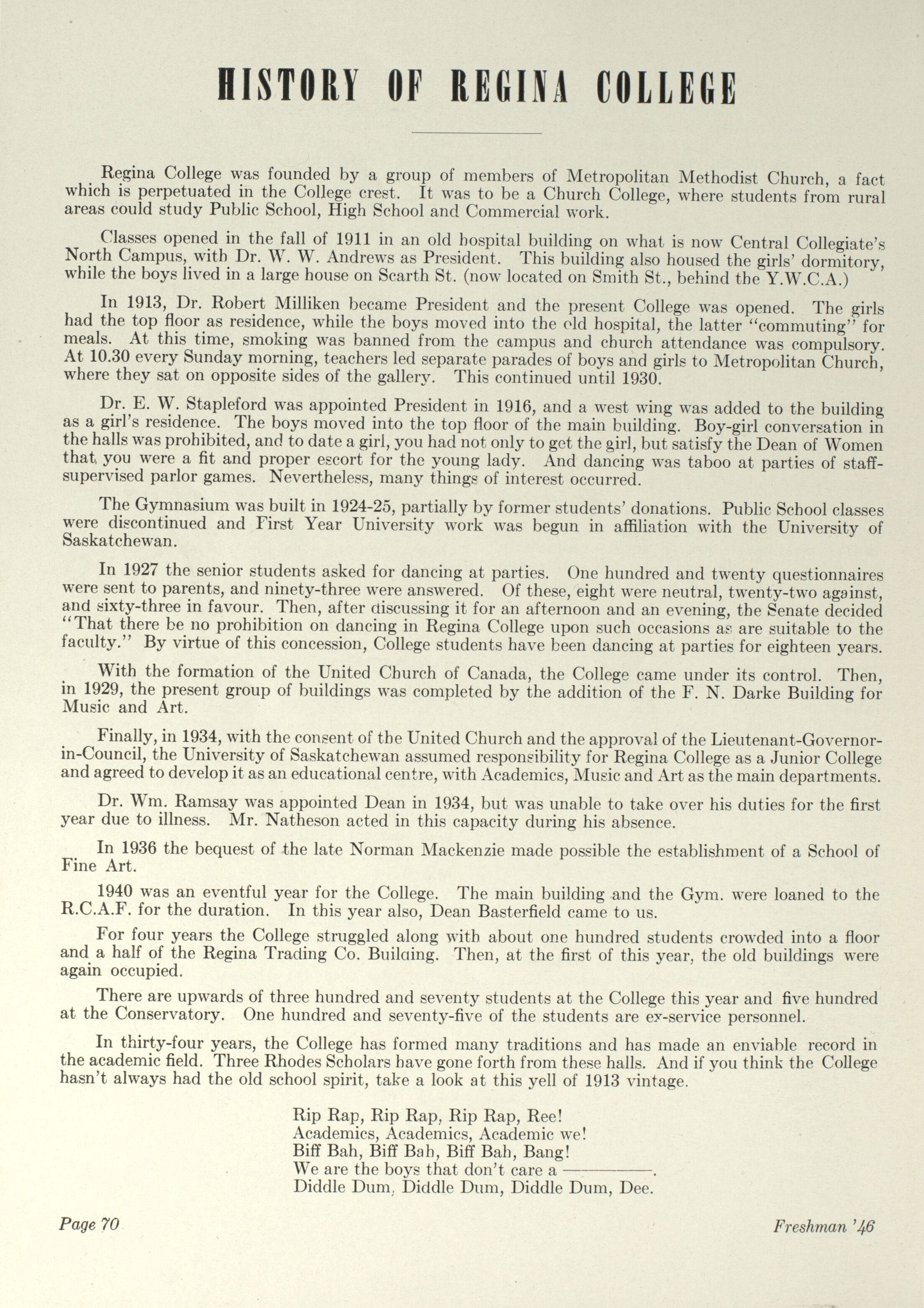 HISTORY OF REGINA COLLEGE

Regina College was founded by a group of members of Metropolitan Methodist Church, a fact which is perpetuated in the College crest. It was to be a Church College, where students from rural areas could study Public School, High School and Commercial work.

Classes opened in the fall of 1911 in an old hospital building on what is now Central Collegiate's North Campus, with Dr. W. W. Andrews as President. This building also housed the girls' dormitory, while the boys lived in a large house on Scarth St. (now located on Smith St., behind the Y.W.C.A.)

In 1913, Dr. Robert Milliken became President and the present College was opened. The girls had the top floor as residence, while the boys moved into the old hospital, the latter "commuting" for meals. At this time, smoking was banned from the campus and church attendance was compulsory. At 10.30 every Sunday morning, teachers led separate parades of boys and girls to Metropolitan Church, where they sat on opposite sides of the gallery. This continued until 1930.

Dr. E. W. Stapleford was appointed President in 1916, and a west wing was added to the building as a girl's residence. The boys moved into the top floor of the main building. Boy-girl conversation in the halls was prohibited, and to date a girl, you had not only to get the girl, but satisfy the Dean of Women that you were a fit and proper escort for the young lady. And dancing was taboo at parties of staff-supervised parlor games. Nevertheless, many things of interest occurred.

The Gymnasium was built in 1924-25, partially by former students' donations. Public School classes were discontinued and First Year University work was begun in affiliation with the University of Saskatchewan.

In 1927 the senior students asked for dancing at parties. One hundred and twenty questionnaires were sent to parents, and ninety-three were answered. Of these, eight were neutral, twenty-two against, and sixty-three in favour. Then, after discussing it for an afternoon and an evening, the Senate decided "That there be no prohibition on dancing in Regina College upon such occasions as are suitable to the faculty." By virtue of this concession, College students have been dancing at parties for eighteen years.

With the formation of the United Church of Canada, the College came under its control. Then, in 1929, the present group of buildings was completed by the addition of the F. N. Darke Building for Music and Art.

Finally, in 1934, with the consent of the United Church and the approval of the Lieutenant-Governor-in-Council, the University of Saskatchewan assumed responsibility for Regina College as a Junior College and agreed to develop it as an educational centre, with Academics, Music and Art as the main departments.

Dr. Wm. Ramsay was appointed Dean in 1934, but was unable to take over his duties for the first year due to illness. Mr. Natheson acted in this capacity during his absence.

In 1936 the bequest of the late Norman Mackenzie made possible the establishment of a School of Fine Art.

1940 was an eventful year for the College. The main building and the Gym. were loaned to the R.C.A.F. for the duration. In this year also, Dean Basterfield came to us.

For four years the College struggled along with about one hundred students crowded into a floor and a half of the Regina Trading Co. Building. Then, at the first of this year, the old buildings were again occupied.

There are upwards of three hundred and seventy students at the College this year and five hundred at the Conservatory. One hundred and seventy-five of the students are ex-service personnel.

In thirty-four years, the College has formed many traditions and has made an enviable record in the academic field. Three Rhodes Scholars have gone forth from these halls. And if you think the College hasn't always had the old school spirit, take a look at this yell of 1913 vintage.

Rip Rap, Rip Rap, Rip Rap, Ree!
Academics, Academics, Academic we!
Biff Bah, Biff Bah, Biff Bah, Bang!
We are the boys that don't care a ————.
Diddle Dum, Diddle Dum, Diddle Dum, Dee.

Page 70

Freshman '46